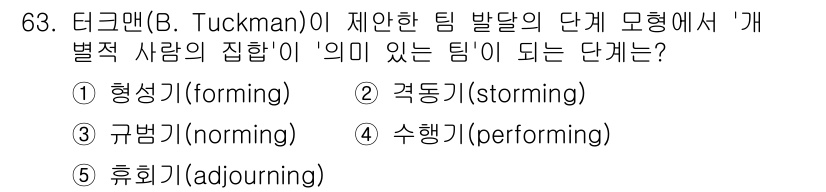 63. 터크맨(B. Tuckman)이 제안한 팀 발달의 단계 모형에서 '개별적 사람의 집합'이 '의미 있는 팀'이 되는 단계는?

① 형성기(forming) ② 격동기(storming)

③ 규범기(norming) ④ 수행기(performing)

⑤ 휴회기(adjourning)